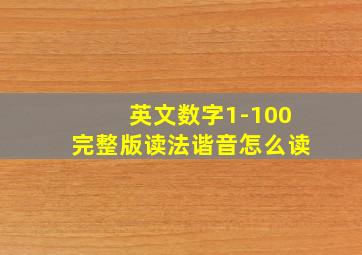 英文数字1-100
完整版读法谐音怎么读